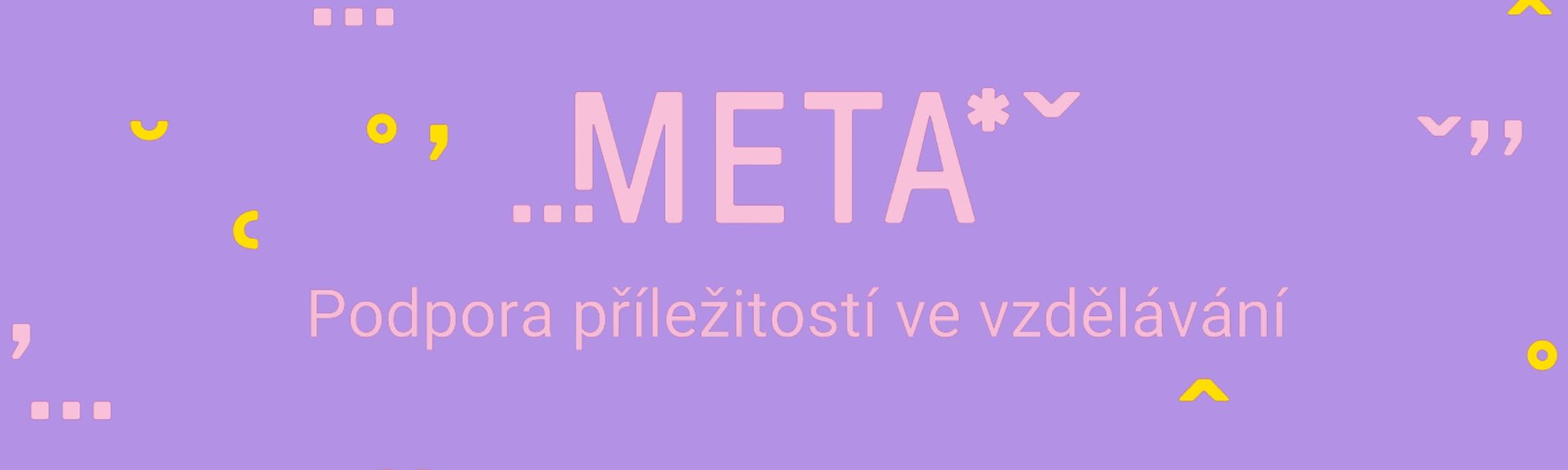 ...META*ˇ

Podpora příležitostí ve vzdělávání